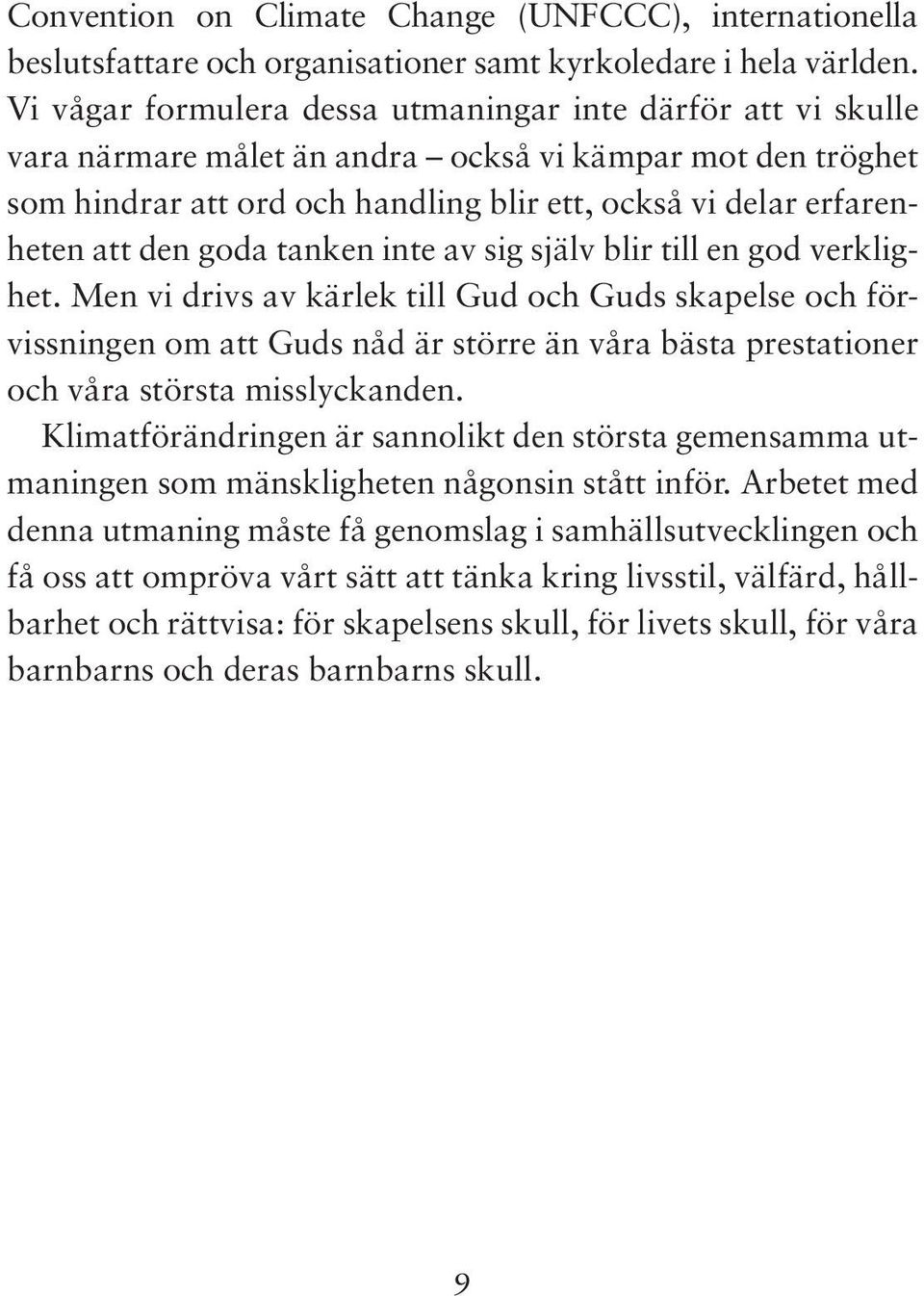 Convention on Climate Change (UNFCCC), internationella beslutsfattare och organisationer samt kyrkoledare i hela världen. Vi vågar formulera dessa utmaningar inte därför att vi skulle vara närmare målet än andra – också vi kämpar mot den tröghet som hindrar att ord och handling blir ett, också vi delar erfarenheten att den goda tanken inte av sig själv blir till en god verklighet. Men vi drivs av kärlek till Gud och Guds skapelse och förvissningen om att Guds nåd är större än våra bästa prestationer och våra största misslyckanden.

Klimatförändringen är sannolikt den största gemensamma utmaningen som mänskligheten någonsin stått inför. Arbetet med denna utmaning måste få genomslag i samhällsutvecklingen och få oss att ompröva vårt sätt att tänka kring livsstil, välfärd, hållbarhet och rättvisa: för skapelsens skull, för livets skull, för våra barnbarns och deras barnbarns skull.

9